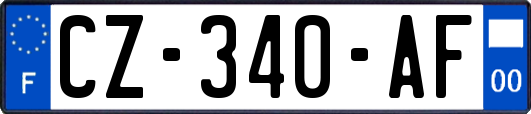 F
CZ-340-AF
00